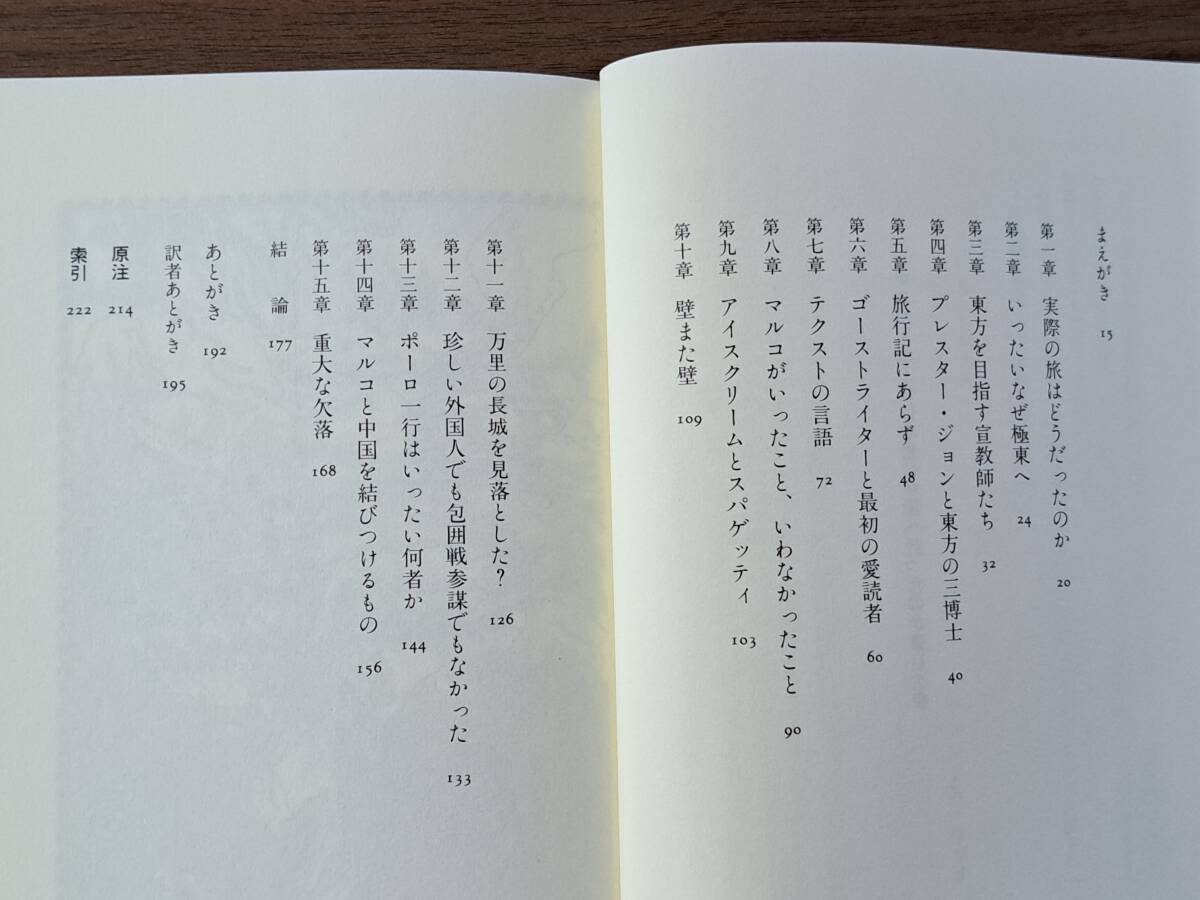 まえがき 15

第一章　実際の旅はどうだったのか 20

第二章　いったいなぜ極東へ 24

第三章　東方を目指す宣教師たち 32

第四章　プレスター・ジョンと東方の三博士 40

第五章　旅行記にあらず 48

第六章　ゴーストライターと最初の愛読者 60

第七章　テクストの言語 72

第八章　マルコがいったこと、いわなかったこと 90

第九章　アイスクリームとスパゲッティ 103

第十章　壁また壁 109

第十一章　万里の長城を見落とした？ 126

第十二章　珍しい外国人でも包囲戦参謀でもなかった 133

第十三章　ポーロ一行はいったい何者か 144

第十四章　マルコと中国を結びつけるもの 156

第十五章　重大な欠落 168

結　論 177

あとがき 192

訳者あとがき 195

原注 214

索引 222